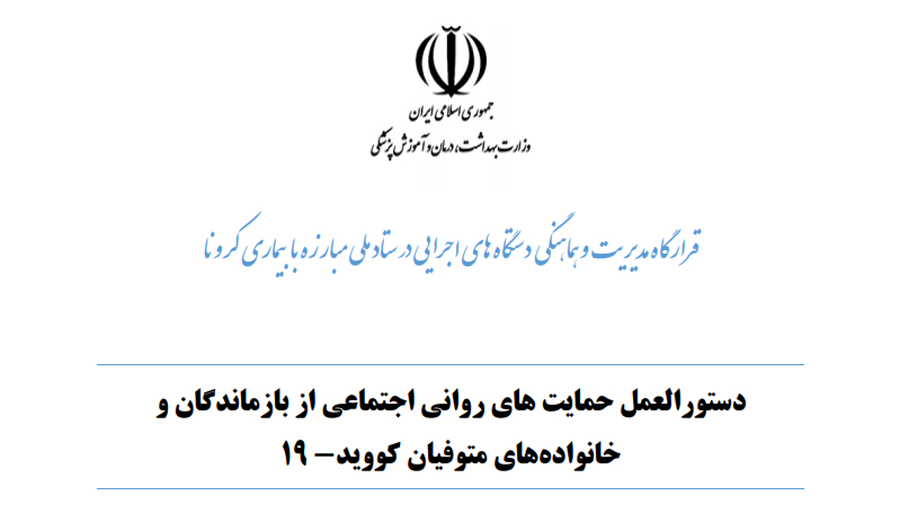 جمهوری اسلامی ایران
وزارت بهداشت، درمان و آموزش پزشکی

قرارگاه مدیریت و هماهنگی دستگاه های اجرایی در ستاد ملی مبارزه با بیماری کرونا

دستورالعمل حمایت های روانی اجتماعی از بازماندگان و خانواده‌های متوفیان کووید- ۱۹